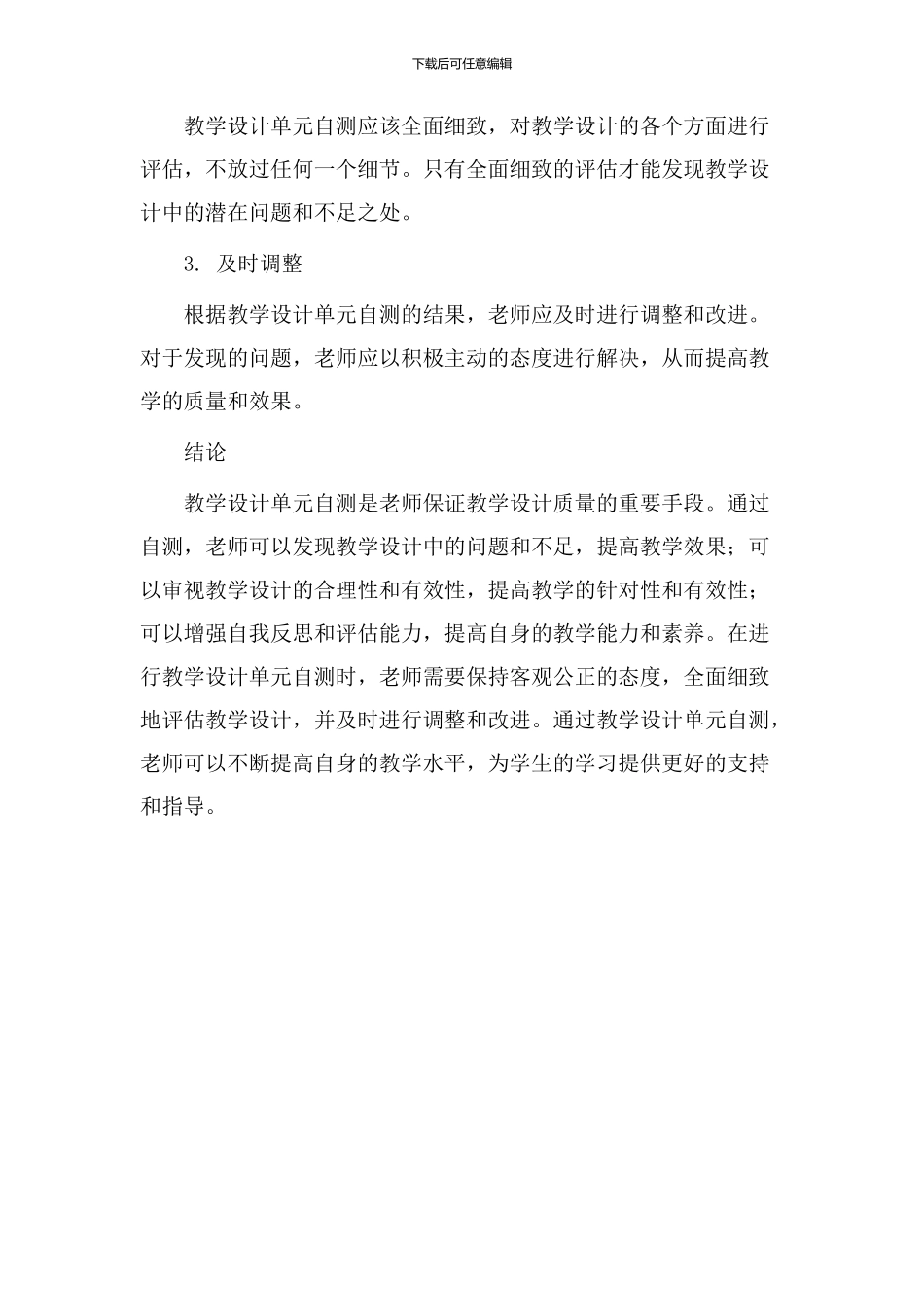 下载后可任意编辑

教学设计单元自测应该全面细致，对教学设计的各个方面进行评估，不放过任何一个细节。只有全面细致的评估才能发现教学设计中的潜在问题和不足之处。

3. 及时调整

根据教学设计单元自测的结果，老师应及时进行调整和改进。对于发现的问题，老师应以积极主动的态度进行解决，从而提高教学的质量和效果。

结论

教学设计单元自测是老师保证教学设计质量的重要手段。通过自测，老师可以发现教学设计中的问题和不足，提高教学效果；可以审视教学设计的合理性和有效性，提高教学的针对性和有效性；可以增强自我反思和评估能力，提高自身的教学能力和素养。在进行教学设计单元自测时，老师需要保持客观公正的态度，全面细致地评估教学设计，并及时进行调整和改进。通过教学设计单元自测，老师可以不断提高自身的教学水平，为学生的学习提供更好的支持和指导。